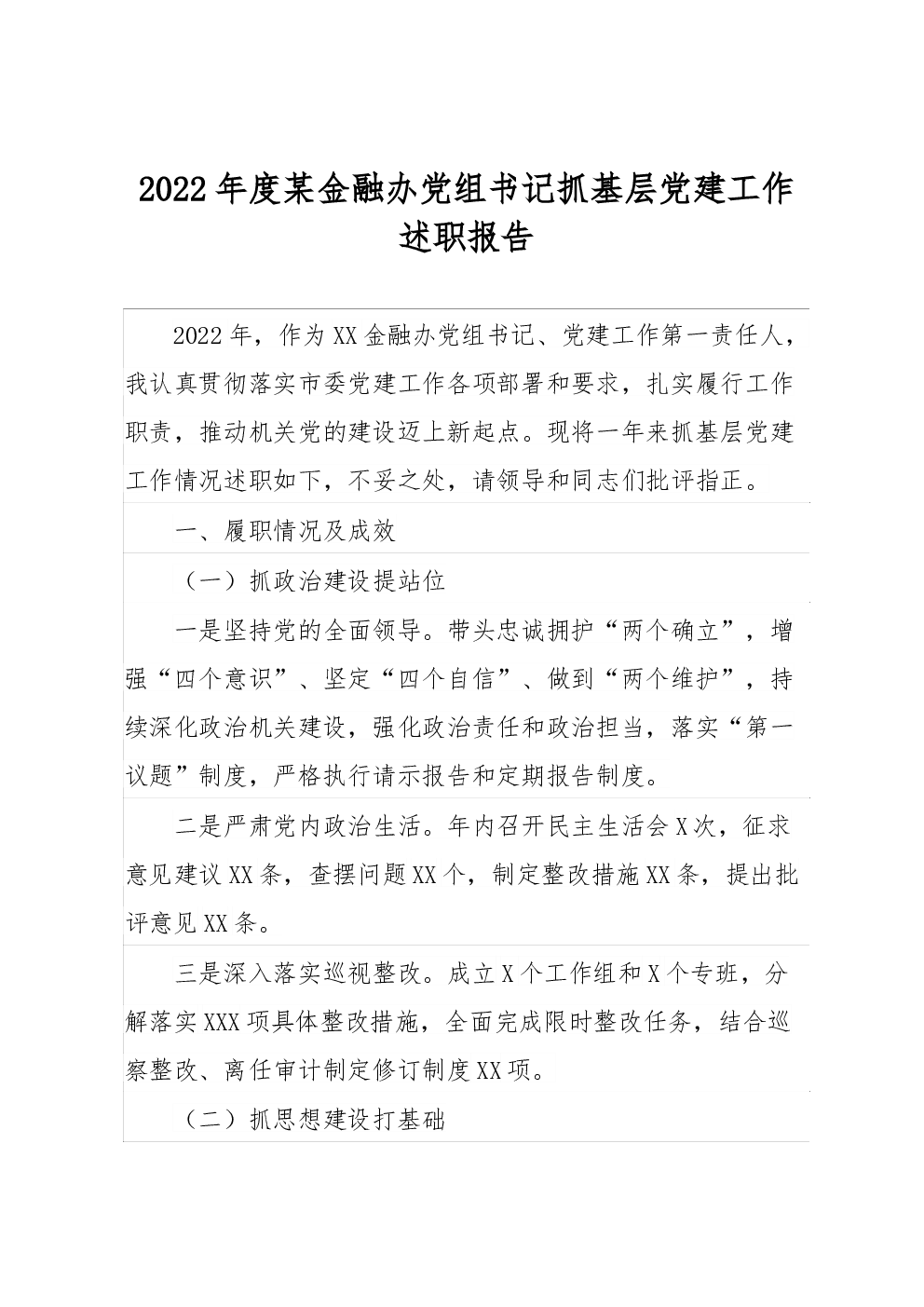 2022年度某金融办党组书记抓基层党建工作述职报告

2022年，作为XX金融办党组书记、党建工作第一责任人，我认真贯彻落实市委党建工作各项部署和要求，扎实履行工作职责，推动机关党的建设迈上新起点。现将一年来抓基层党建工作情况述职如下，不妥之处，请领导和同志们批评指正。

一、履职情况及成效

（一）抓政治建设提站位

一是坚持党的全面领导。带头忠诚拥护“两个确立”，增强“四个意识”、坚定“四个自信”、做到“两个维护”，持续深化政治机关建设，强化政治责任和政治担当，落实“第一议题”制度，严格执行请示报告和定期报告制度。

二是严肃党内政治生活。年内召开民主生活会X次，征求意见建议XX条，查摆问题XX个，制定整改措施XX条，提出批评意见XX条。

三是深入落实巡视整改。成立X个工作组和X个专班，分解落实XXX项具体整改措施，全面完成限时整改任务，结合巡察整改、离任审计制定修订制度XX项。

（二）抓思想建设打基础